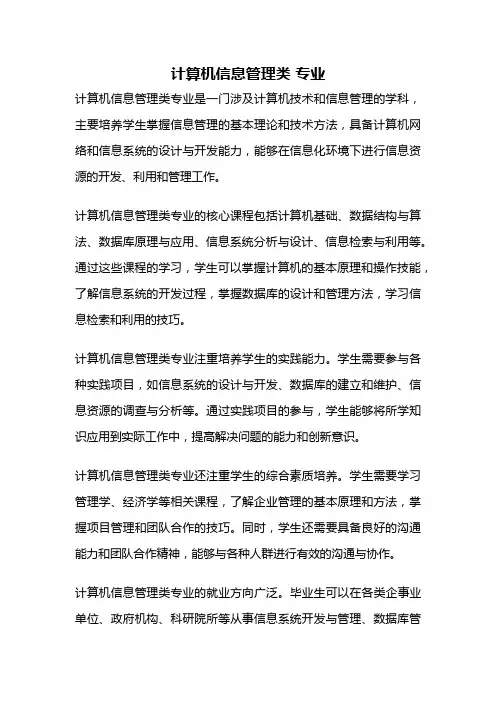 计算机信息管理类 专业

计算机信息管理类专业是一门涉及计算机技术和信息管理的学科，主要培养学生掌握信息管理的基本理论和技术方法，具备计算机网络和信息系统的设计与开发能力，能够在信息化环境下进行信息资源的开发、利用和管理工作。

计算机信息管理类专业的核心课程包括计算机基础、数据结构与算法、数据库原理与应用、信息系统分析与设计、信息检索与利用等。通过这些课程的学习，学生可以掌握计算机的基本原理和操作技能，了解信息系统的开发过程，掌握数据库的设计和管理方法，学习信息检索和利用的技巧。

计算机信息管理类专业注重培养学生的实践能力。学生需要参与各种实践项目，如信息系统的设计与开发、数据库的建立和维护、信息资源的调查与分析等。通过实践项目的参与，学生能够将所学知识应用到实际工作中，提高解决问题的能力和创新意识。

计算机信息管理类专业还注重学生的综合素质培养。学生需要学习管理学、经济学等相关课程，了解企业管理的基本原理和方法，掌握项目管理和团队合作的技巧。同时，学生还需要具备良好的沟通能力和团队合作精神，能够与各种人群进行有效的沟通与协作。

计算机信息管理类专业的就业方向广泛。毕业生可以在各类企事业单位、政府机构、科研院所等从事信息系统开发与管理、数据库管